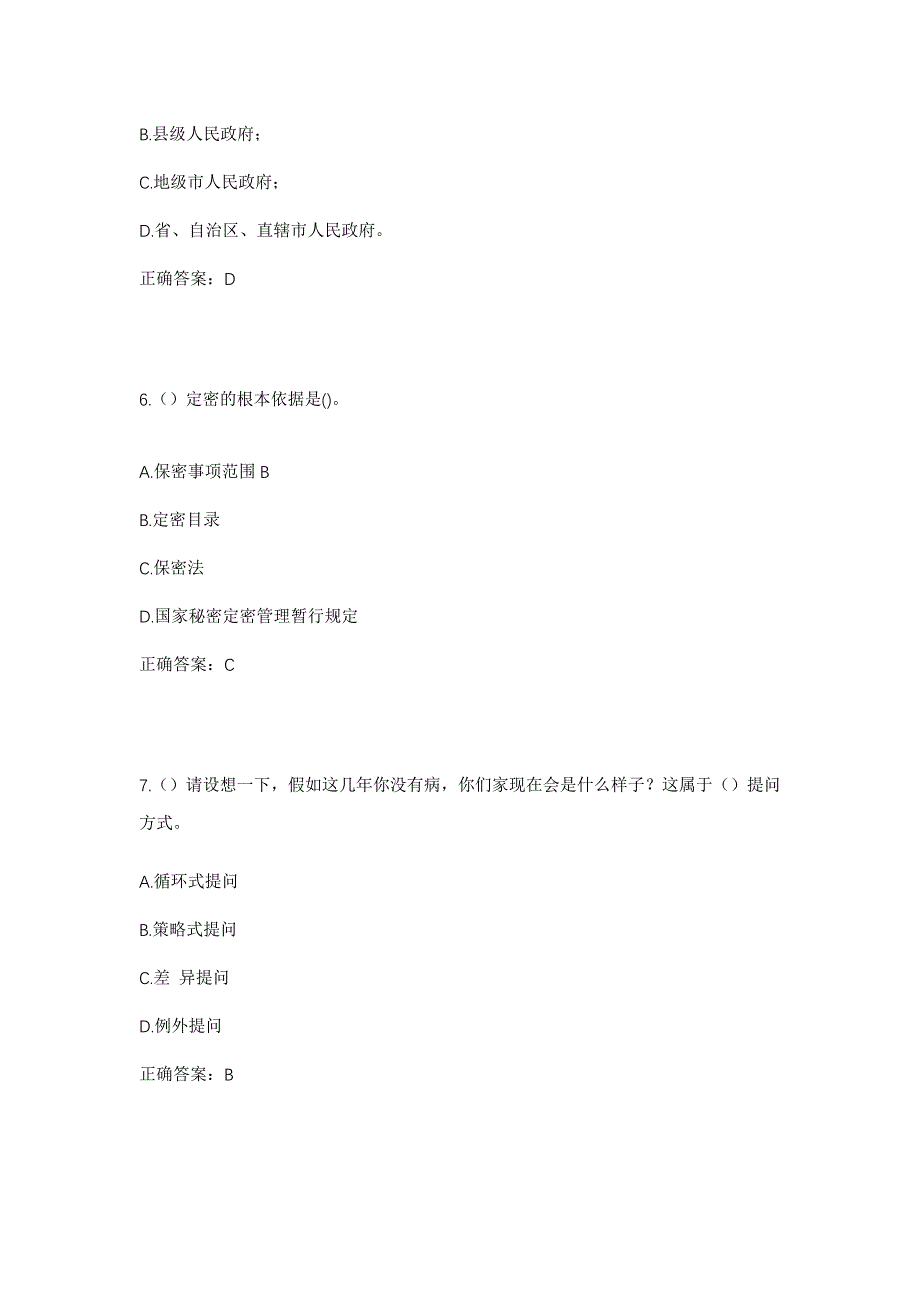 B.县级人民政府；

C.地级市人民政府；

D.省、自治区、直辖市人民政府。

正确答案：D

6.（）定密的根本依据是()。

A.保密事项范围 B

B.定密目录

C.保密法

D.国家秘密定密管理暂行规定

正确答案：C

7.（）请设想一下，假如这几年你没有病，你们家现在会是什么样子？这属于（）提问方式。

A.循环式提问

B.策略式提问

C.差 异提问

D.例外提问

正确答案：B